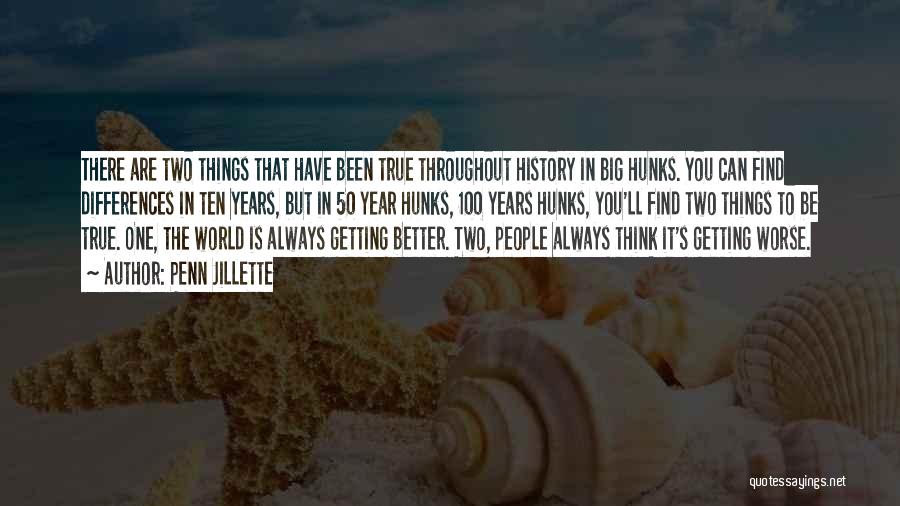 THERE ARE TWO THINGS THAT HAVE BEEN TRUE THROUGHOUT HISTORY IN BIG HUNKS. YOU CAN FIND DIFFERENCES IN TEN YEARS, BUT IN 50 YEAR HUNKS, 100 YEARS HUNKS, YOU'LL FIND TWO THINGS TO BE TRUE. ONE, THE WORLD IS ALWAYS GETTING BETTER. TWO, PEOPLE ALWAYS THINK IT'S GETTING WORSE.
~ AUTHOR: PENN JILLETTE

quotessayings.net